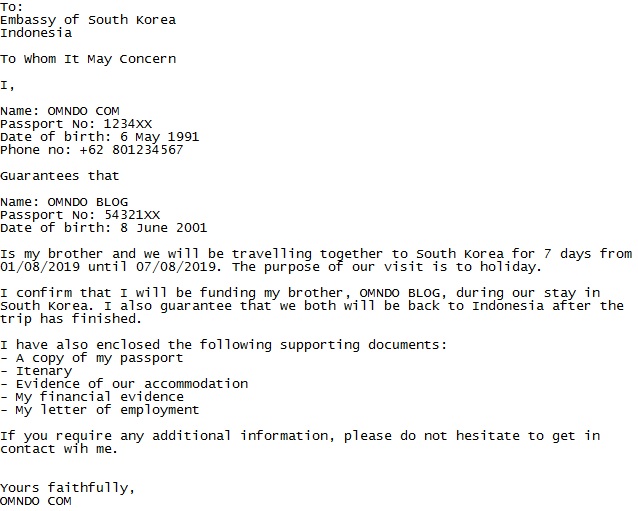 To:
Embassy of South Korea
Indonesia

To Whom It May Concern

I,

Name: OMNDO COM
Passport No: 1234XX
Date of birth: 6 May 1991
Phone no: +62 801234567

Guarantees that

Name: OMNDO BLOG
Passport No: 54321XX
Date of birth: 8 June 2001

Is my brother and we will be travelling together to South Korea for 7 days from 01/08/2019 until 07/08/2019. The purpose of our visit is to holiday.

I confirm that I will be funding my brother, OMNDO BLOG, during our stay in South Korea. I also guarantee that we both will be back to Indonesia after the trip has finished.

I have also enclosed the following supporting documents:
- A copy of my passport
- Itenary
- Evidence of our accommodation
- My financial evidence
- My letter of employment

If you require any additional information, please do not hesitate to get in contact wih me.

Yours faithfully,
OMNDO COM